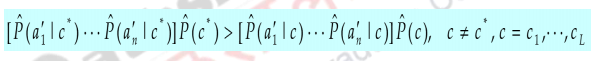 $[\hat{P}(a_1' \mid c^*) \cdots \hat{P}(a_n' \mid c^*)]\hat{P}(c^*) > [\hat{P}(a_1' \mid c) \cdots \hat{P}(a_n' \mid c)]\hat{P}(c), \quad c \neq c^*, c = c_1, \cdots, c_L$